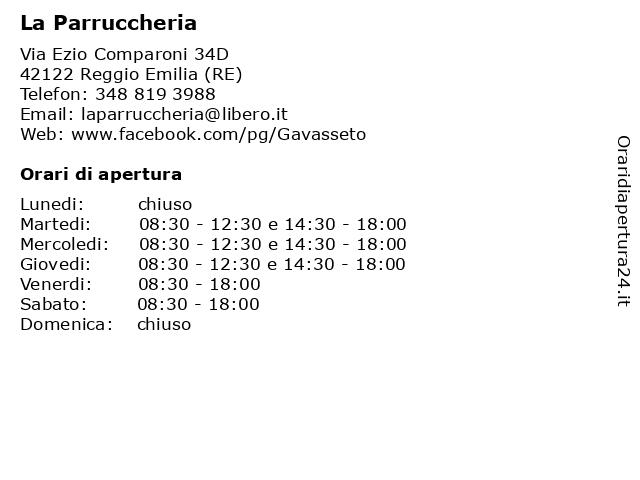 La Parruccheria

Via Ezio Comparoni 34D
42122 Reggio Emilia (RE)
Telefon: 348 819 3988
Email: laparruccheria@libero.it
Web: www.facebook.com/pg/Gavasseto

Orari di apertura

| | |
|---|---|
| Lunedi: | chiuso |
| Martedi: | 08:30 - 12:30 e 14:30 - 18:00 |
| Mercoledi: | 08:30 - 12:30 e 14:30 - 18:00 |
| Giovedi: | 08:30 - 12:30 e 14:30 - 18:00 |
| Venerdi: | 08:30 - 18:00 |
| Sabato: | 08:30 - 18:00 |
| Domenica: | chiuso |

Oraridiapertura24.it